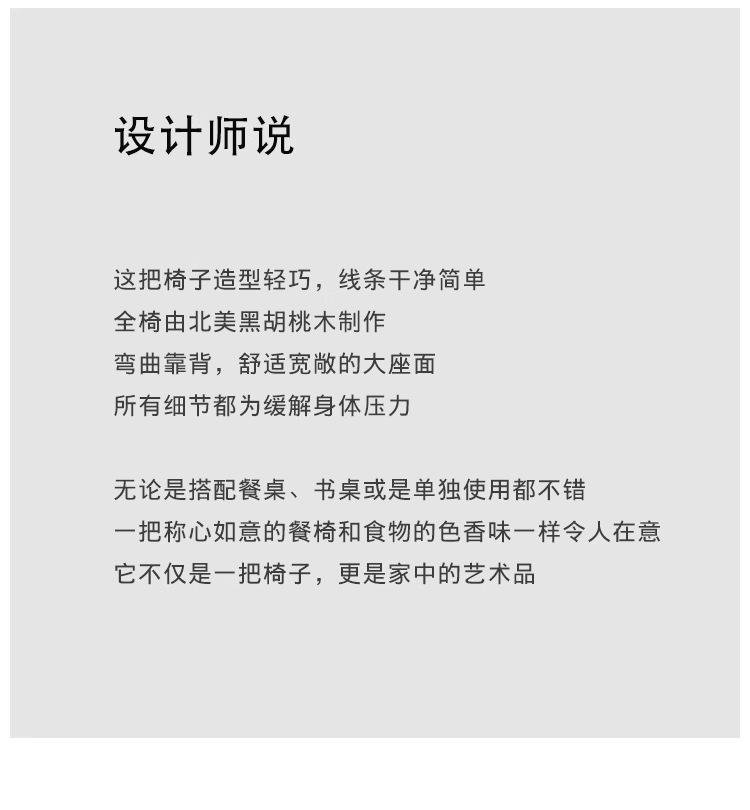 设计师说

这把椅子造型轻巧，线条干净简单
全椅由北美黑胡桃木制作
弯曲靠背，舒适宽敞的大座面
所有细节都为缓解身体压力

无论是搭配餐桌、书桌或是单独使用都不错
一把称心如意的餐椅和食物的色香味一样令人在意
它不仅是一把椅子，更是家中的艺术品